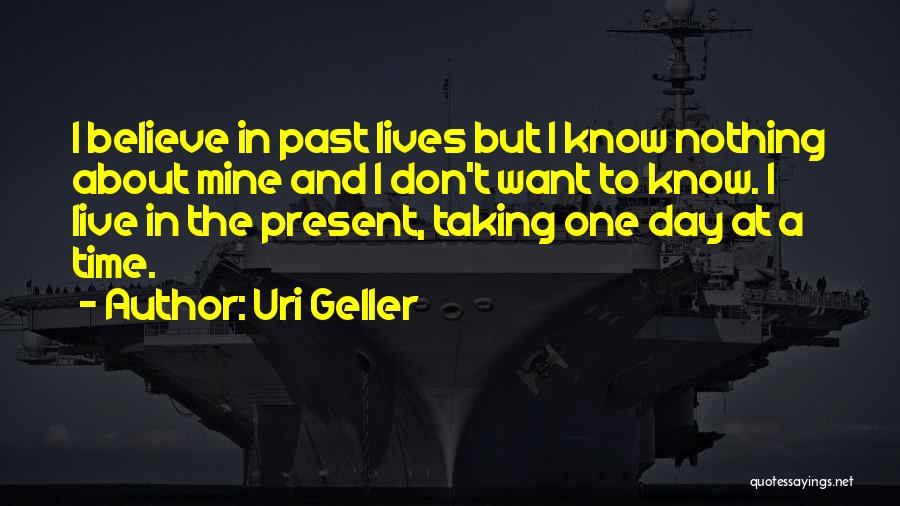 I believe in past lives but I know nothing about mine and I don't want to know. I live in the present, taking one day at a time.
- Author: Uri Geller

quotessayings.net